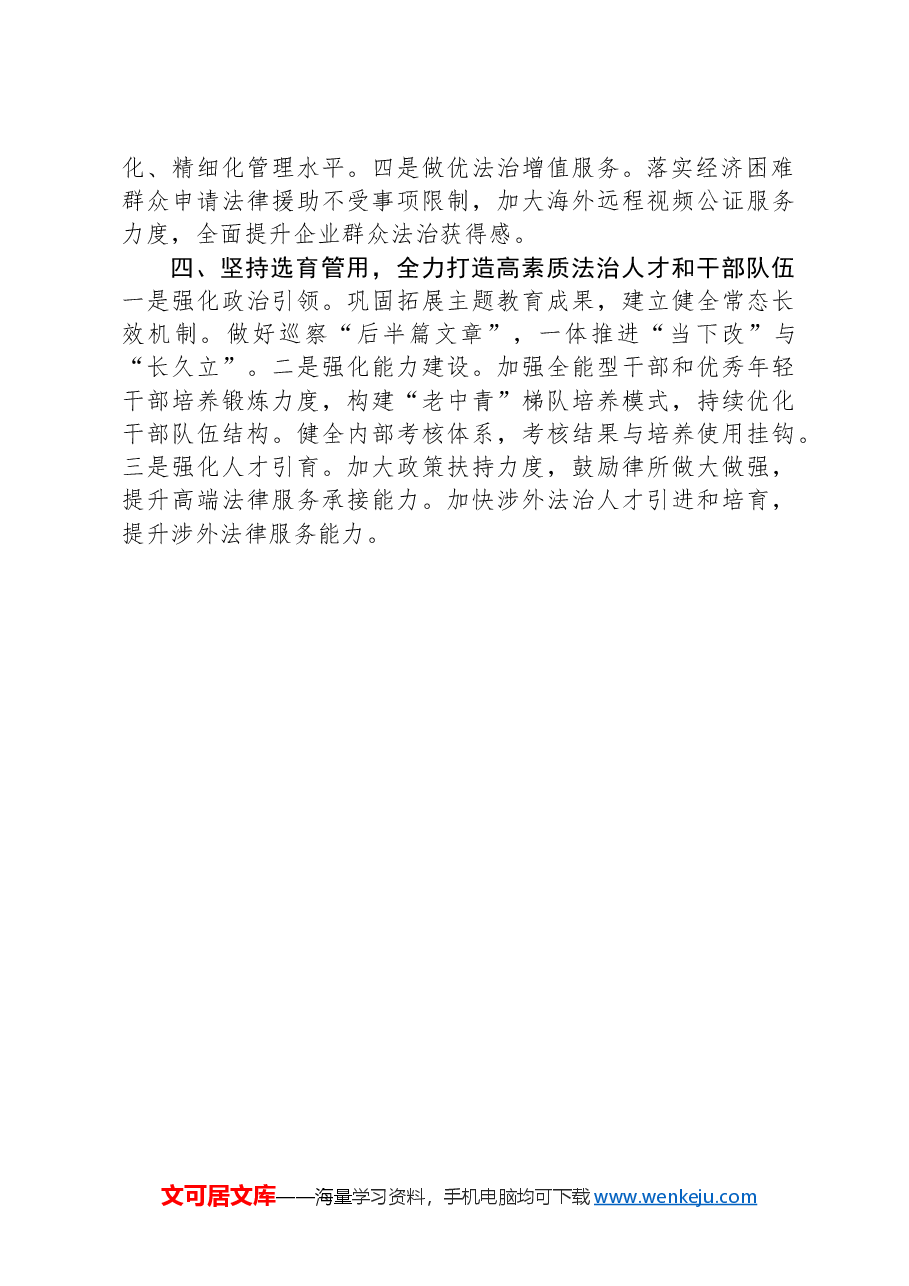 化、精细化管理水平。四是做优法治增值服务。落实经济困难群众申请法律援助不受事项限制，加大海外远程视频公证服务力度，全面提升企业群众法治获得感。

四、坚持选育管用，全力打造高素质法治人才和干部队伍

一是强化政治引领。巩固拓展主题教育成果，建立健全常态长效机制。做好巡察“后半篇文章”，一体推进“当下改”与“长久立”。二是强化能力建设。加强全能型干部和优秀年轻干部培养锻炼力度，构建“老中青”梯队培养模式，持续优化干部队伍结构。健全内部考核体系，考核结果与培养使用挂钩。三是强化人才引育。加大政策扶持力度，鼓励律所做大做强，提升高端法律服务承接能力。加快涉外法治人才引进和培育，提升涉外法律服务能力。

文可居文库——海量学习资料，手机电脑均可下载 www.wenkeju.com